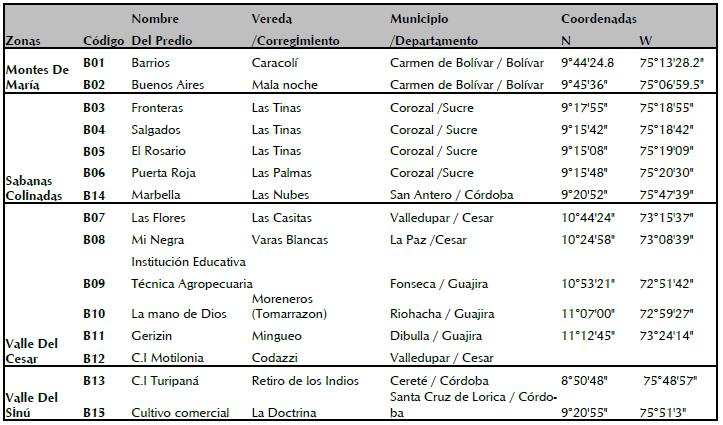 | Zonas | Código | Nombre Del Predio | Vereda /Corregimiento | Municipio /Departamento | Coordenadas N | W |
|---|---|---|---|---|---|---|
| Montes De María | B01 | Barrios | Caracolí | Carmen de Bolívar / Bolívar | 9°44'24.8 | 75°13'28.2" |
| | B02 | Buenos Aires | Mala noche | Carmen de Bolívar / Bolívar | 9°45'36" | 75°06'59.5" |
| Sabanas Colinadas | B03 | Fronteras | Las Tinas | Corozal /Sucre | 9°17'55" | 75°18'55" |
| | B04 | Salgados | Las Tinas | Corozal / Sucre | 9°15'42" | 75°18'42" |
| | B05 | El Rosario | Las Tinas | Corozal / Sucre | 9°15'08" | 75°19'09" |
| | B06 | Puerta Roja | Las Palmas | Corozal /Sucre | 9°15'48" | 75°20'30" |
| | B14 | Marbella | Las Nubes | San Antero / Córdoba | 9°20'52" | 75°47'39" |
| Valle Del Cesar | B07 | Las Flores | Las Casitas | Valledupar / Cesar | 10°44'24" | 73°15'37" |
| | B08 | Mi Negra | Varas Blancas | La Paz /Cesar | 10°24'58" | 73°08'39" |
| | B09 | Institución Educativa Técnica Agropecuaria | | Fonseca / Guajira | 10°53'21" | 72°51'42" |
| | B10 | La mano de Dios | Moreneros (Tomarrazon) | Riohacha / Guajira | 11°07'00" | 72°59'27" |
| | B11 | Gerizin | Mingueo | Dibulla / Guajira | 11°12'45" | 73°24'14" |
| | B12 | C.I Motilonia | Codazzi | Valledupar / Cesar | | |
| Valle Del Sinú | B13 | C.I Turipaná | Retiro de los Indios | Cereté / Córdoba | 8°50'48" | 75°48'57" |
| | B15 | Cultivo comercial | La Doctrina | Santa Cruz de Lorica / Córdoba | 9°20'55" | 75°51'3" |